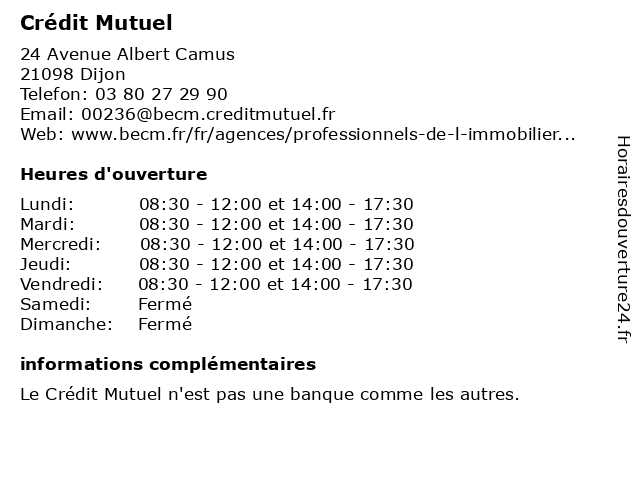 Crédit Mutuel

24 Avenue Albert Camus
21098 Dijon
Telefon: 03 80 27 29 90
Email: 00236@becm.creditmutuel.fr
Web: www.becm.fr/fr/agences/professionnels-de-l-immobilier...

Heures d'ouverture

| | |
|---|---|
| Lundi: | 08:30 - 12:00 et 14:00 - 17:30 |
| Mardi: | 08:30 - 12:00 et 14:00 - 17:30 |
| Mercredi: | 08:30 - 12:00 et 14:00 - 17:30 |
| Jeudi: | 08:30 - 12:00 et 14:00 - 17:30 |
| Vendredi: | 08:30 - 12:00 et 14:00 - 17:30 |
| Samedi: | Fermé |
| Dimanche: | Fermé |

informations complémentaires

Le Crédit Mutuel n'est pas une banque comme les autres.

Horairesdouverture24.fr